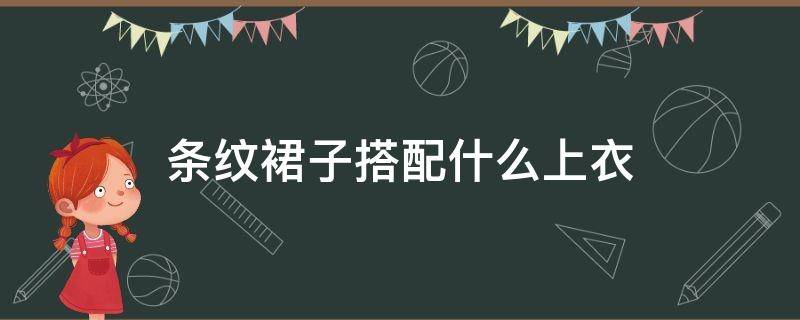 条纹裙子搭配什么上衣